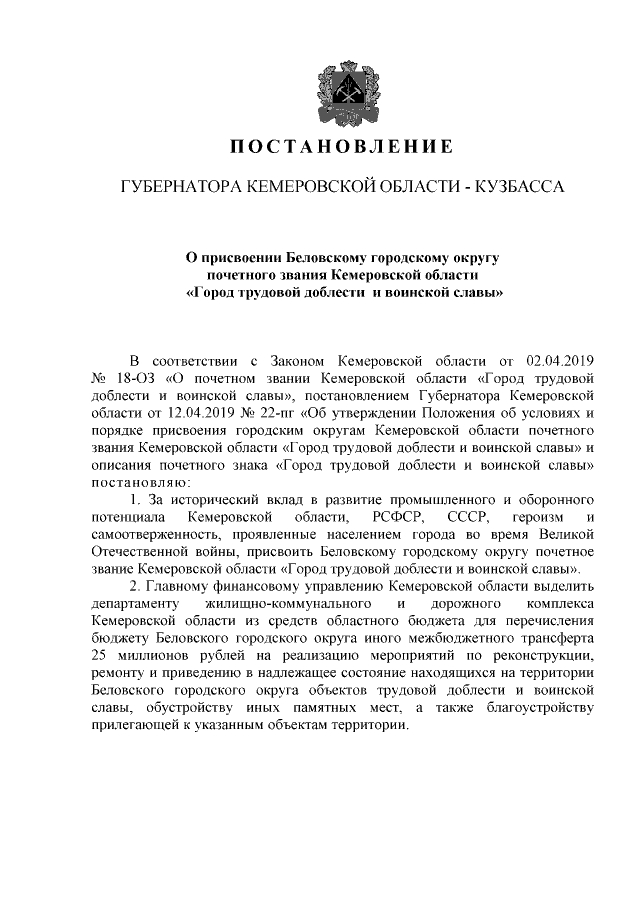 ПОСТАНОВЛЕНИЕ

ГУБЕРНАТОРА КЕМЕРОВСКОЙ ОБЛАСТИ - КУЗБАССА

О присвоении Беловскому городскому округу почетного звания Кемеровской области «Город трудовой доблести и воинской славы»

В соответствии с Законом Кемеровской области от 02.04.2019 № 18-ОЗ «О почетном звании Кемеровской области «Город трудовой доблести и воинской славы», постановлением Губернатора Кемеровской области от 12.04.2019 № 22-пг «Об утверждении Положения об условиях и порядке присвоения городским округам Кемеровской области почетного звания Кемеровской области «Город трудовой доблести и воинской славы» и описания почетного знака «Город трудовой доблести и воинской славы» постановляю:

1. За исторический вклад в развитие промышленного и оборонного потенциала Кемеровской области, РСФСР, СССР, героизм и самоотверженность, проявленные населением города во время Великой Отечественной войны, присвоить Беловскому городскому округу почетное звание Кемеровской области «Город трудовой доблести и воинской славы».

2. Главному финансовому управлению Кемеровской области выделить департаменту жилищно-коммунального и дорожного комплекса Кемеровской области из средств областного бюджета для перечисления бюджету Беловского городского округа иного межбюджетного трансферта 25 миллионов рублей на реализацию мероприятий по реконструкции, ремонту и приведению в надлежащее состояние находящихся на территории Беловского городского округа объектов трудовой доблести и воинской славы, обустройству иных памятных мест, а также благоустройству прилегающей к указанным объектам территории.